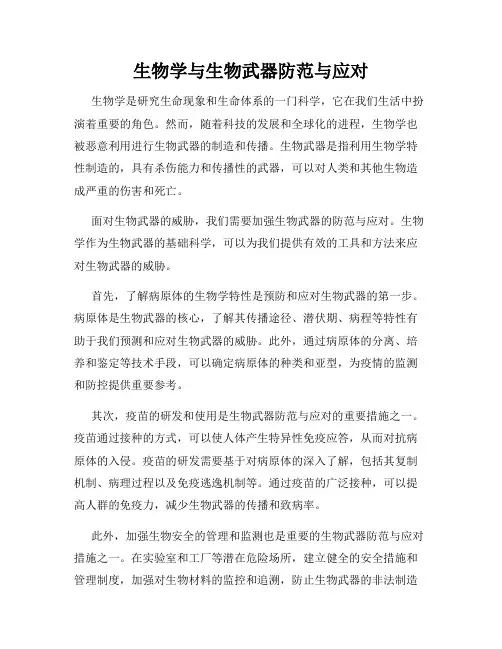 生物学与生物武器防范与应对

生物学是研究生命现象和生命体系的一门科学，它在我们生活中扮演着重要的角色。然而，随着科技的发展和全球化的进程，生物学也被恶意利用进行生物武器的制造和传播。生物武器是指利用生物学特性制造的，具有杀伤能力和传播性的武器，可以对人类和其他生物造成严重的伤害和死亡。

面对生物武器的威胁，我们需要加强生物武器的防范与应对。生物学作为生物武器的基础科学，可以为我们提供有效的工具和方法来应对生物武器的威胁。

首先，了解病原体的生物学特性是预防和应对生物武器的第一步。病原体是生物武器的核心，了解其传播途径、潜伏期、病程等特性有助于我们预测和应对生物武器的威胁。此外，通过病原体的分离、培养和鉴定等技术手段，可以确定病原体的种类和亚型，为疫情的监测和防控提供重要参考。

其次，疫苗的研发和使用是生物武器防范与应对的重要措施之一。疫苗通过接种的方式，可以使人体产生特异性免疫应答，从而对抗病原体的入侵。疫苗的研发需要基于对病原体的深入了解，包括其复制机制、病理过程以及免疫逃逸机制等。通过疫苗的广泛接种，可以提高人群的免疫力，减少生物武器的传播和致病率。

此外，加强生物安全的管理和监测也是重要的生物武器防范与应对措施之一。在实验室和工厂等潜在危险场所，建立健全的安全措施和管理制度，加强对生物材料的监控和追溯，防止生物武器的非法制造